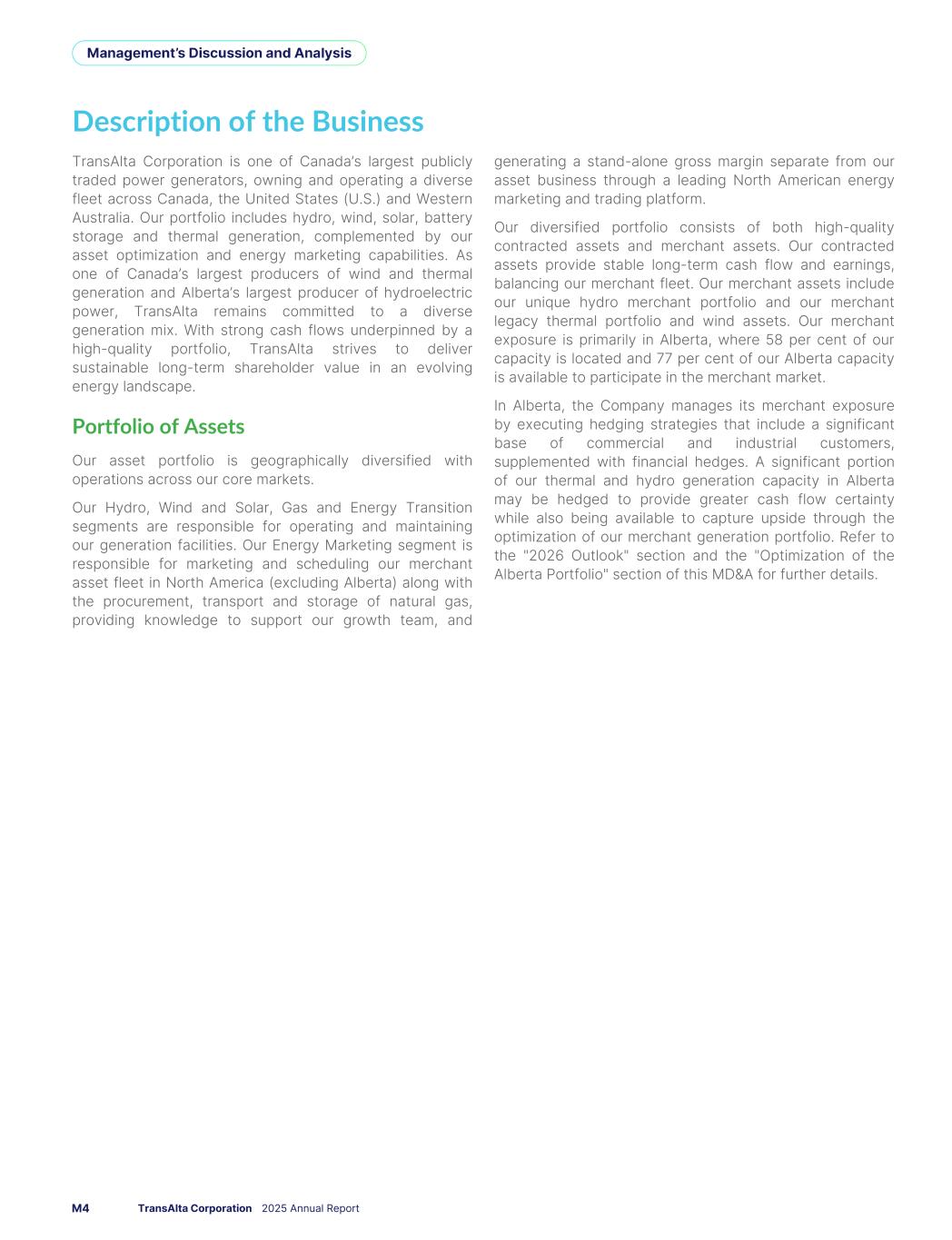 Management's Discussion and Analysis

Description of the Business

TransAlta Corporation is one of Canada's largest publicly traded power generators, owning and operating a diverse fleet across Canada, the United States (U.S.) and Western Australia. Our portfolio includes hydro, wind, solar, battery storage and thermal generation, complemented by our asset optimization and energy marketing capabilities. As one of Canada's largest producers of wind and thermal generation and Alberta's largest producer of hydroelectric power, TransAlta remains committed to a diverse generation mix. With strong cash flows underpinned by a high-quality portfolio, TransAlta strives to deliver sustainable long-term shareholder value in an evolving energy landscape.

Portfolio of Assets

Our asset portfolio is geographically diversified with operations across our core markets.

Our Hydro, Wind and Solar, Gas and Energy Transition segments are responsible for operating and maintaining our generation facilities. Our Energy Marketing segment is responsible for marketing and scheduling our merchant asset fleet in North America (excluding Alberta) along with the procurement, transport and storage of natural gas, providing knowledge to support our growth team, and generating a stand-alone gross margin separate from our asset business through a leading North American energy marketing and trading platform.

Our diversified portfolio consists of both high-quality contracted assets and merchant assets. Our contracted assets provide stable long-term cash flow and earnings, balancing our merchant fleet. Our merchant assets include our unique hydro merchant portfolio and our merchant legacy thermal portfolio and wind assets. Our merchant exposure is primarily in Alberta, where 58 per cent of our capacity is located and 77 per cent of our Alberta capacity is available to participate in the merchant market.

In Alberta, the Company manages its merchant exposure by executing hedging strategies that include a significant base of commercial and industrial customers, supplemented with financial hedges. A significant portion of our thermal and hydro generation capacity in Alberta may be hedged to provide greater cash flow certainty while also being available to capture upside through the optimization of our merchant generation portfolio. Refer to the "2026 Outlook" section and the "Optimization of the Alberta Portfolio" section of this MD&A for further details.

M4 TransAlta Corporation 2025 Annual Report